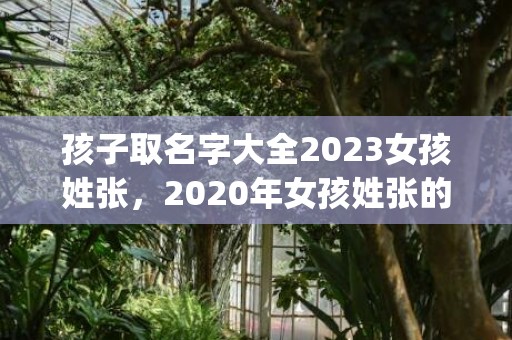 孩子取名字大全2023女孩姓张，2020年女孩姓张的